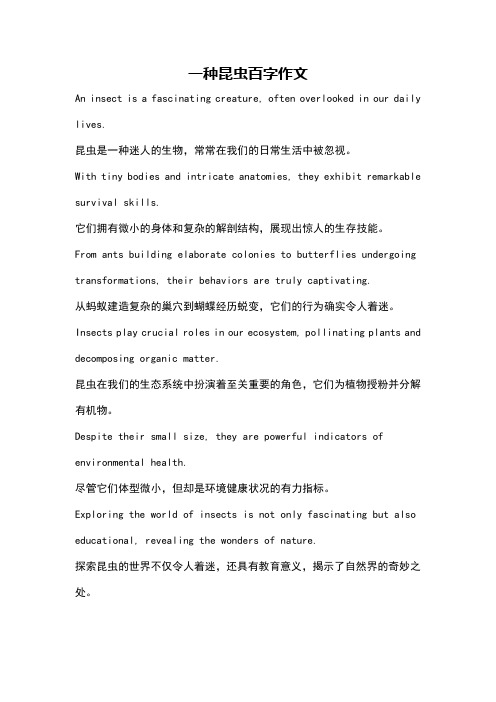 一种昆虫百字作文

An insect is a fascinating creature, often overlooked in our daily lives.

昆虫是一种迷人的生物，常常在我们的日常生活中被忽视。

With tiny bodies and intricate anatomies, they exhibit remarkable survival skills.

它们拥有微小的身体和复杂的解剖结构，展现出惊人的生存技能。

From ants building elaborate colonies to butterflies undergoing transformations, their behaviors are truly captivating.

从蚂蚁建造复杂的巢穴到蝴蝶经历蜕变，它们的行为确实令人着迷。

Insects play crucial roles in our ecosystem, pollinating plants and decomposing organic matter.

昆虫在我们的生态系统中扮演着至关重要的角色，它们为植物授粉并分解有机物。

Despite their small size, they are powerful indicators of environmental health.

尽管它们体型微小，但却是环境健康状况的有力指标。

Exploring the world of insects is not only fascinating but also educational, revealing the wonders of nature.

探索昆虫的世界不仅令人着迷，还具有教育意义，揭示了自然界的奇妙之处。